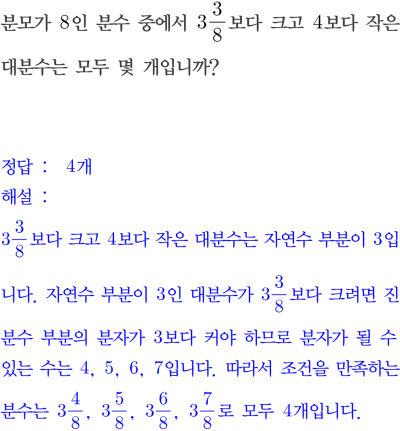 분모가 8인 분수 중에서 $3\frac{3}{8}$보다 크고 4보다 작은 대분수는 모두 몇 개입니까?

정답 : 4개

해설 :

$3\frac{3}{8}$보다 크고 4보다 작은 대분수는 자연수 부분이 3입니다. 자연수 부분이 3인 대분수가 $3\frac{3}{8}$보다 크려면 진분수 부분의 분자가 3보다 커야 하므로 분자가 될 수 있는 수는 4, 5, 6, 7입니다. 따라서 조건을 만족하는 분수는 $3\frac{4}{8}$, $3\frac{5}{8}$, $3\frac{6}{8}$, $3\frac{7}{8}$로 모두 4개입니다.